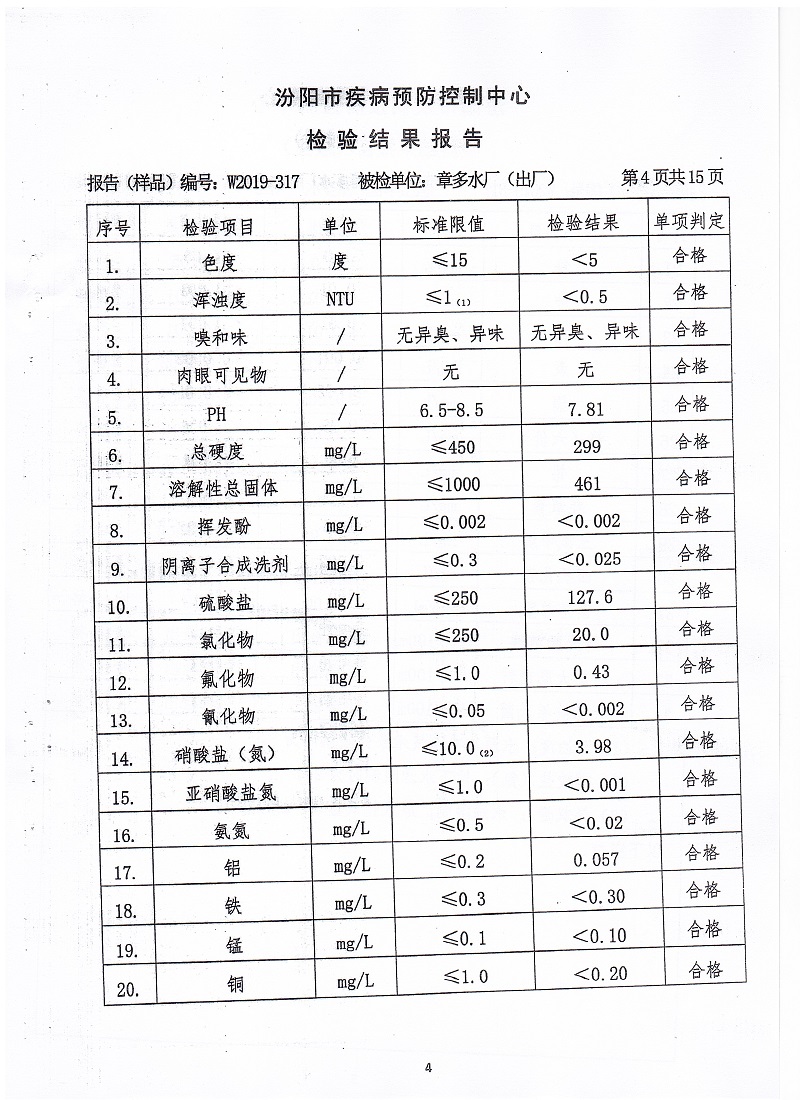 汾阳市疾病预防控制中心

检验结果报告

报告(样品)编号:W2019-317　被检单位:章多水厂(出厂)　第4页共15页

| 序号 | 检验项目 | 单位 | 标准限值 | 检验结果 | 单项判定 |
|---|---|---|---|---|---|
| 1. | 色度 | 度 | ≤15 | <5 | 合格 |
| 2. | 浑浊度 | NTU | ≤1 (1) | <0.5 | 合格 |
| 3. | 嗅和味 | / | 无异臭、异味 | 无异臭、异味 | 合格 |
| 4. | 肉眼可见物 | / | 无 | 无 | 合格 |
| 5. | PH | / | 6.5-8.5 | 7.81 | 合格 |
| 6. | 总硬度 | mg/L | ≤450 | 299 | 合格 |
| 7. | 溶解性总固体 | mg/L | ≤1000 | 461 | 合格 |
| 8. | 挥发酚 | mg/L | ≤0.002 | <0.002 | 合格 |
| 9. | 阴离子合成洗剂 | mg/L | ≤0.3 | <0.025 | 合格 |
| 10. | 硫酸盐 | mg/L | ≤250 | 127.6 | 合格 |
| 11. | 氯化物 | mg/L | ≤250 | 20.0 | 合格 |
| 12. | 氟化物 | mg/L | ≤1.0 | 0.43 | 合格 |
| 13. | 氰化物 | mg/L | ≤0.05 | <0.002 | 合格 |
| 14. | 硝酸盐(氮) | mg/L | ≤10.0 (2) | 3.98 | 合格 |
| 15. | 亚硝酸盐氮 | mg/L | ≤1.0 | <0.001 | 合格 |
| 16. | 氨氮 | mg/L | ≤0.5 | <0.02 | 合格 |
| 17. | 铝 | mg/L | ≤0.2 | 0.057 | 合格 |
| 18. | 铁 | mg/L | ≤0.3 | <0.30 | 合格 |
| 19. | 锰 | mg/L | ≤0.1 | <0.10 | 合格 |
| 20. | 铜 | mg/L | ≤1.0 | <0.20 | 合格 |

4